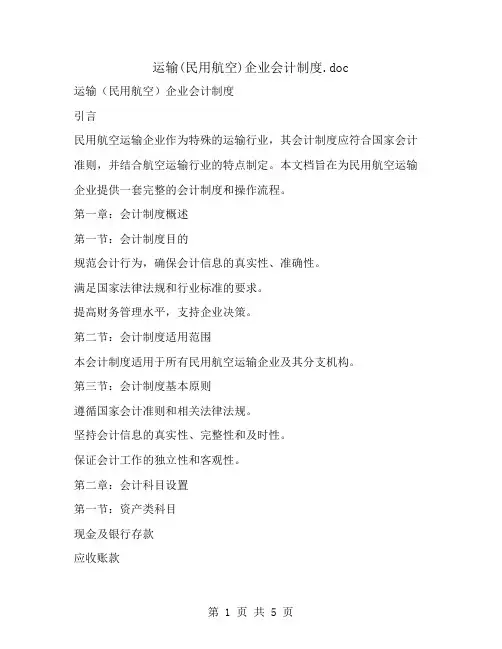 运输(民用航空)企业会计制度.doc

运输（民用航空）企业会计制度

引言

民用航空运输企业作为特殊的运输行业，其会计制度应符合国家会计准则，并结合航空运输行业的特点制定。本文档旨在为民用航空运输企业提供一套完整的会计制度和操作流程。

第一章：会计制度概述

第一节：会计制度目的

规范会计行为，确保会计信息的真实性、准确性。

满足国家法律法规和行业标准的要求。

提高财务管理水平，支持企业决策。

第二节：会计制度适用范围

本会计制度适用于所有民用航空运输企业及其分支机构。

第三节：会计制度基本原则

遵循国家会计准则和相关法律法规。

坚持会计信息的真实性、完整性和及时性。

保证会计工作的独立性和客观性。

第二章：会计科目设置

第一节：资产类科目

现金及银行存款

应收账款

第 1 页 共 5 页